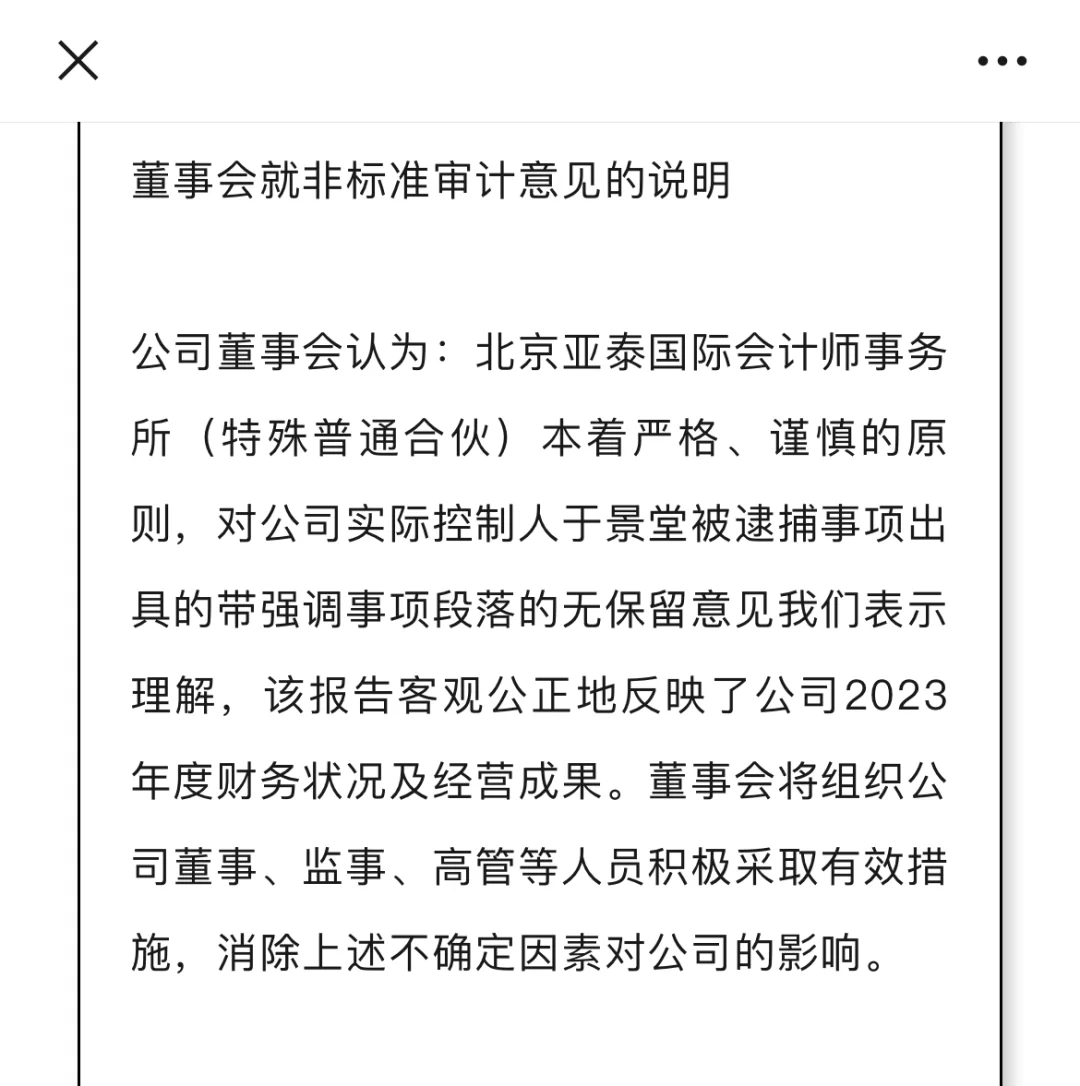 董事会就非标准审计意见的说明

公司董事会认为：北京亚泰国际会计师事务所（特殊普通合伙）本着严格、谨慎的原则，对公司实际控制人于景堂被逮捕事项出具的带强调事项段落的无保留意见我们表示理解，该报告客观公正地反映了公司2023年度财务状况及经营成果。董事会将组织公司董事、监事、高管等人员积极采取有效措施，消除上述不确定因素对公司的影响。